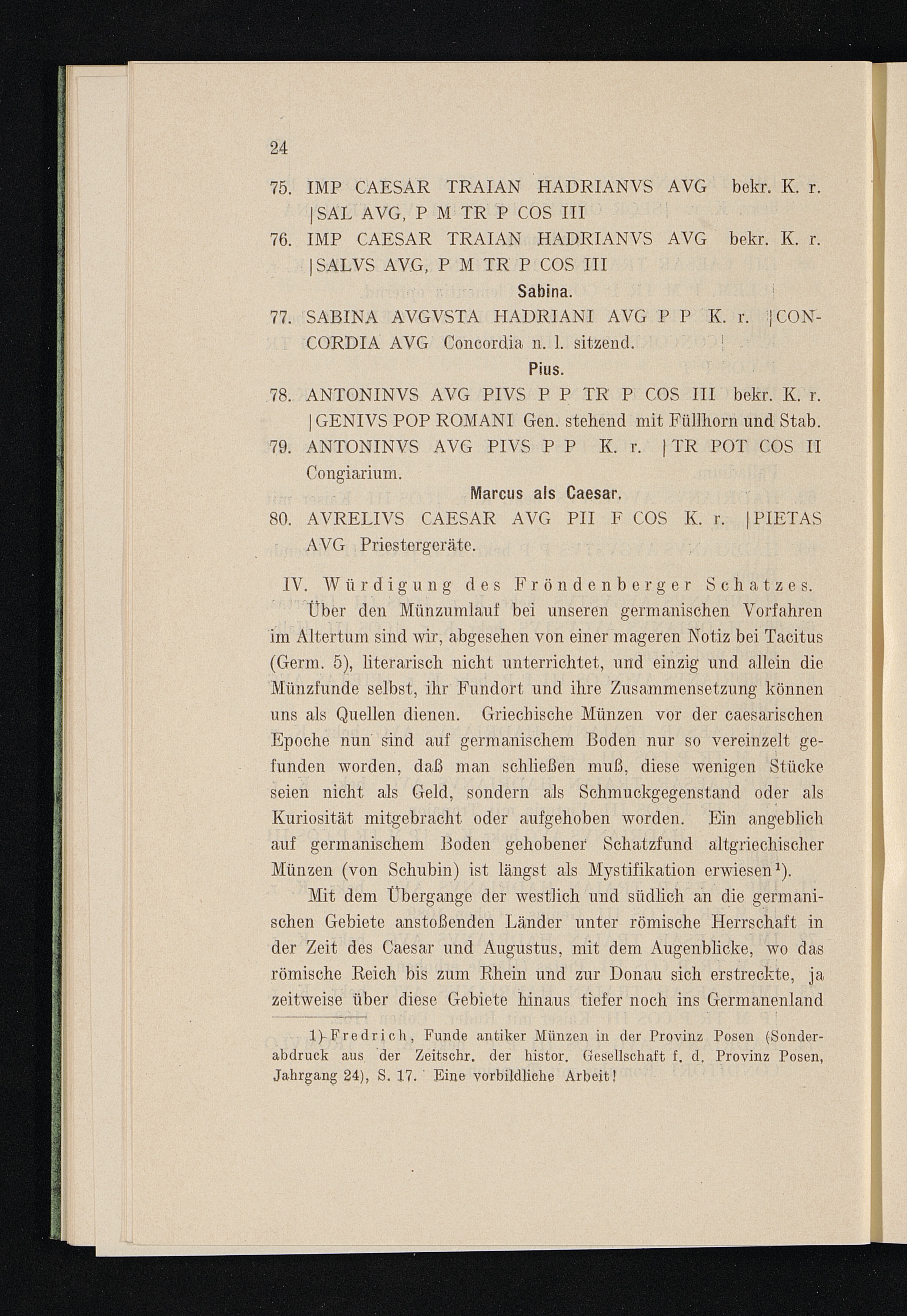 24

75. IMP CAESAR TRAIAN HADRIANVS AVG bekr. K. r. | SAL AVG, P M TR P COS III

76. IMP CAESAR TRAIAN HADRIANVS AVG bekr. K. r. | SALVS AVG, P M TR P COS III

Sabina.

77. SABINA AVGVSTA HADRIANI AVG P P K. r. | CONCORDIA AVG Concordia n. l. sitzend.

Pius.

78. ANTONINVS AVG PIVS P P TR P COS III bekr. K. r. | GENIVS POP ROMANI Gen. stehend mit Füllhorn und Stab.

79. ANTONINVS AVG PIVS P P K. r. | TR POT COS II Congiarium.

Marcus als Caesar.

80. AVRELIVS CAESAR AVG PII F COS K. r. | PIETAS AVG Priestergeräte.

IV. Würdigung des Fröndenberger Schatzes.

Über den Münzumlauf bei unseren germanischen Vorfahren im Altertum sind wir, abgesehen von einer mageren Notiz bei Tacitus (Germ. 5), literarisch nicht unterrichtet, und einzig und allein die Münzfunde selbst, ihr Fundort und ihre Zusammensetzung können uns als Quellen dienen. Griechische Münzen vor der caesarischen Epoche nun sind auf germanischem Boden nur so vereinzelt gefunden worden, daß man schließen muß, diese wenigen Stücke seien nicht als Geld, sondern als Schmuckgegenstand oder als Kuriosität mitgebracht oder aufgehoben worden. Ein angeblich auf germanischem Boden gehobener Schatzfund altgriechischer Münzen (von Schubin) ist längst als Mystifikation erwiesen¹).

Mit dem Übergange der westlich und südlich an die germanischen Gebiete anstoßenden Länder unter römische Herrschaft in der Zeit des Caesar und Augustus, mit dem Augenblicke, wo das römische Reich bis zum Rhein und zur Donau sich erstreckte, ja zeitweise über diese Gebiete hinaus tiefer noch ins Germanenland

1) Fredrich, Funde antiker Münzen in der Provinz Posen (Sonderabdruck aus der Zeitschr. der histor. Gesellschaft f. d. Provinz Posen, Jahrgang 24), S. 17. Eine vorbildliche Arbeit!